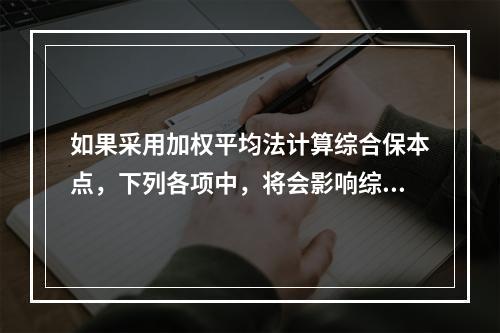 如果采用加权平均法计算综合保本点，下列各项中，将会影响综...